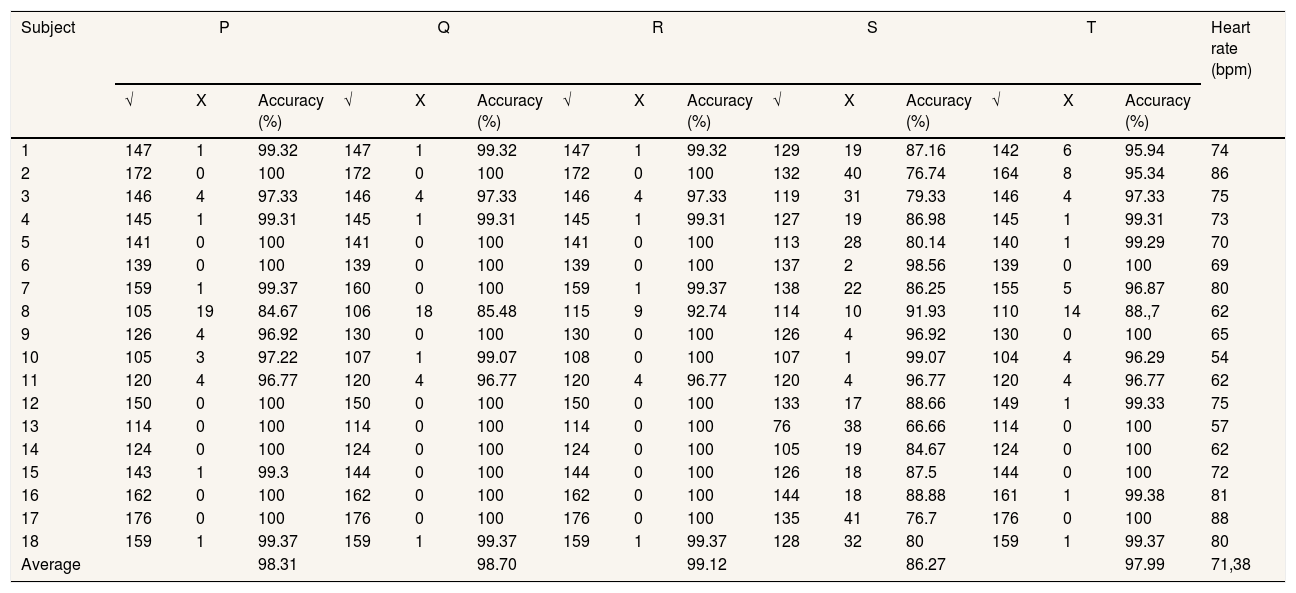 | Subject | P | | | Q | | | R | | | S | | | T | | | Heart rate (bpm) |
|---|---|---|---|---|---|---|---|---|---|---|---|---|---|---|---|---|
| | √ | X | Accuracy (%) | √ | X | Accuracy (%) | √ | X | Accuracy (%) | √ | X | Accuracy (%) | √ | X | Accuracy (%) | |
| 1 | 147 | 1 | 99.32 | 147 | 1 | 99.32 | 147 | 1 | 99.32 | 129 | 19 | 87.16 | 142 | 6 | 95.94 | 74 |
| 2 | 172 | 0 | 100 | 172 | 0 | 100 | 172 | 0 | 100 | 132 | 40 | 76.74 | 164 | 8 | 95.34 | 86 |
| 3 | 146 | 4 | 97.33 | 146 | 4 | 97.33 | 146 | 4 | 97.33 | 119 | 31 | 79.33 | 146 | 4 | 97.33 | 75 |
| 4 | 145 | 1 | 99.31 | 145 | 1 | 99.31 | 145 | 1 | 99.31 | 127 | 19 | 86.98 | 145 | 1 | 99.31 | 73 |
| 5 | 141 | 0 | 100 | 141 | 0 | 100 | 141 | 0 | 100 | 113 | 28 | 80.14 | 140 | 1 | 99.29 | 70 |
| 6 | 139 | 0 | 100 | 139 | 0 | 100 | 139 | 0 | 100 | 137 | 2 | 98.56 | 139 | 0 | 100 | 69 |
| 7 | 159 | 1 | 99.37 | 160 | 0 | 100 | 159 | 1 | 99.37 | 138 | 22 | 86.25 | 155 | 5 | 96.87 | 80 |
| 8 | 105 | 19 | 84.67 | 106 | 18 | 85.48 | 115 | 9 | 92.74 | 114 | 10 | 91.93 | 110 | 14 | 88.,7 | 62 |
| 9 | 126 | 4 | 96.92 | 130 | 0 | 100 | 130 | 0 | 100 | 126 | 4 | 96.92 | 130 | 0 | 100 | 65 |
| 10 | 105 | 3 | 97.22 | 107 | 1 | 99.07 | 108 | 0 | 100 | 107 | 1 | 99.07 | 104 | 4 | 96.29 | 54 |
| 11 | 120 | 4 | 96.77 | 120 | 4 | 96.77 | 120 | 4 | 96.77 | 120 | 4 | 96.77 | 120 | 4 | 96.77 | 62 |
| 12 | 150 | 0 | 100 | 150 | 0 | 100 | 150 | 0 | 100 | 133 | 17 | 88.66 | 149 | 1 | 99.33 | 75 |
| 13 | 114 | 0 | 100 | 114 | 0 | 100 | 114 | 0 | 100 | 76 | 38 | 66.66 | 114 | 0 | 100 | 57 |
| 14 | 124 | 0 | 100 | 124 | 0 | 100 | 124 | 0 | 100 | 105 | 19 | 84.67 | 124 | 0 | 100 | 62 |
| 15 | 143 | 1 | 99.3 | 144 | 0 | 100 | 144 | 0 | 100 | 126 | 18 | 87.5 | 144 | 0 | 100 | 72 |
| 16 | 162 | 0 | 100 | 162 | 0 | 100 | 162 | 0 | 100 | 144 | 18 | 88.88 | 161 | 1 | 99.38 | 81 |
| 17 | 176 | 0 | 100 | 176 | 0 | 100 | 176 | 0 | 100 | 135 | 41 | 76.7 | 176 | 0 | 100 | 88 |
| 18 | 159 | 1 | 99.37 | 159 | 1 | 99.37 | 159 | 1 | 99.37 | 128 | 32 | 80 | 159 | 1 | 99.37 | 80 |
| Average | | | 98.31 | | | 98.70 | | | 99.12 | | | 86.27 | | | 97.99 | 71,38 |